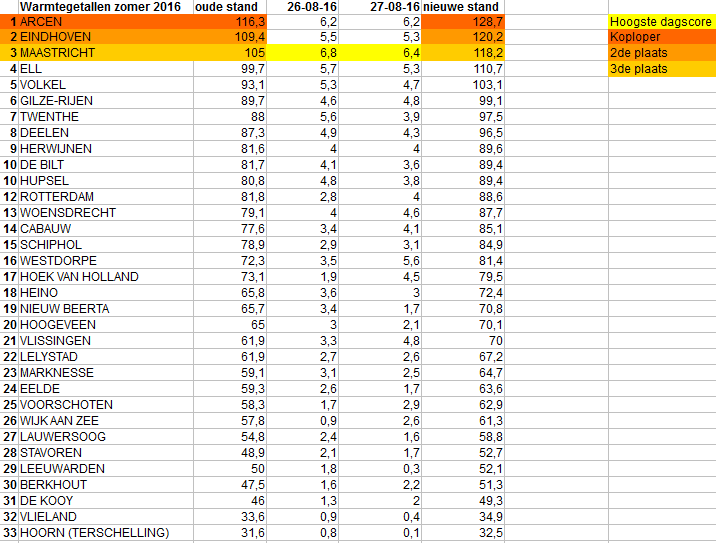 |  | Warmtegetallen zomer 2016 | oude stand | 26-08-16 | 27-08-16 | nieuwe stand |
|---|---|---|---|---|---|
| 1 | ARCEN | 116,3 | 6,2 | 6,2 | 128,7 |
| 2 | EINDHOVEN | 109,4 | 5,5 | 5,3 | 120,2 |
| 3 | MAASTRICHT | 105 | 6,8 | 6,4 | 118,2 |
| 4 | ELL | 99,7 | 5,7 | 5,3 | 110,7 |
| 5 | VOLKEL | 93,1 | 5,3 | 4,7 | 103,1 |
| 6 | GILZE-RIJEN | 89,7 | 4,6 | 4,8 | 99,1 |
| 7 | TWENTHE | 88 | 5,6 | 3,9 | 97,5 |
| 8 | DEELEN | 87,3 | 4,9 | 4,3 | 96,5 |
| 9 | HERWIJNEN | 81,6 | 4 | 4 | 89,6 |
| 10 | DE BILT | 81,7 | 4,1 | 3,6 | 89,4 |
| 10 | HUPSEL | 80,8 | 4,8 | 3,8 | 89,4 |
| 12 | ROTTERDAM | 81,8 | 2,8 | 4 | 88,6 |
| 13 | WOENSDRECHT | 79,1 | 4 | 4,6 | 87,7 |
| 14 | CABAUW | 77,6 | 3,4 | 4,1 | 85,1 |
| 15 | SCHIPHOL | 78,9 | 2,9 | 3,1 | 84,9 |
| 16 | WESTDORPE | 72,3 | 3,5 | 5,6 | 81,4 |
| 17 | HOEK VAN HOLLAND | 73,1 | 1,9 | 4,5 | 79,5 |
| 18 | HEINO | 65,8 | 3,6 | 3 | 72,4 |
| 19 | NIEUW BEERTA | 65,7 | 3,4 | 1,7 | 70,8 |
| 20 | HOOGEVEEN | 65 | 3 | 2,1 | 70,1 |
| 21 | VLISSINGEN | 61,9 | 3,3 | 4,8 | 70 |
| 22 | LELYSTAD | 61,9 | 2,7 | 2,6 | 67,2 |
| 23 | MARKNESSE | 59,1 | 3,1 | 2,5 | 64,7 |
| 24 | EELDE | 59,3 | 2,6 | 1,7 | 63,6 |
| 25 | VOORSCHOTEN | 58,3 | 1,7 | 2,9 | 62,9 |
| 26 | WIJK AAN ZEE | 57,8 | 0,9 | 2,6 | 61,3 |
| 27 | LAUWERSOOG | 54,8 | 2,4 | 1,6 | 58,8 |
| 28 | STAVOREN | 48,9 | 2,1 | 1,7 | 52,7 |
| 29 | LEEUWARDEN | 50 | 1,8 | 0,3 | 52,1 |
| 30 | BERKHOUT | 47,5 | 1,6 | 2,2 | 51,3 |
| 31 | DE KOOY | 46 | 1,3 | 2 | 49,3 |
| 32 | VLIELAND | 33,6 | 0,9 | 0,4 | 34,9 |
| 33 | HOORN (TERSCHELLING) | 31,6 | 0,8 | 0,1 | 32,5 |

Hoogste dagscore
Koploper
2de plaats
3de plaats